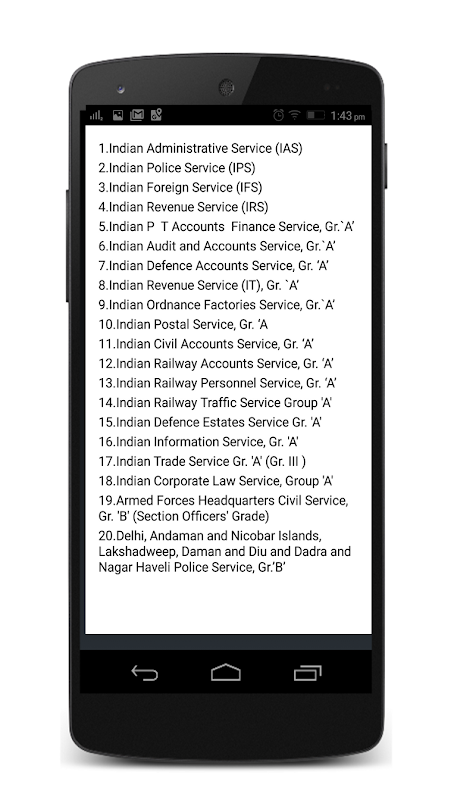 1:43 pm

1.Indian Administrative Service (IAS)
2.Indian Police Service (IPS)
3.Indian Foreign Service (IFS)
4.Indian Revenue Service (IRS)
5.Indian P T Accounts Finance Service, Gr.`A'
6.Indian Audit and Accounts Service, Gr.`A'
7.Indian Defence Accounts Service, Gr. 'A'
8.Indian Revenue Service (IT), Gr. `A'
9.Indian Ordnance Factories Service, Gr.`A'
10.Indian Postal Service, Gr. 'A
11.Indian Civil Accounts Service, Gr. 'A'
12.Indian Railway Accounts Service, Gr. 'A'
13.Indian Railway Personnel Service, Gr. 'A'
14.Indian Railway Traffic Service Group 'A'
15.Indian Defence Estates Service Gr. 'A'
16.Indian Information Service, Gr. 'A'
17.Indian Trade Service Gr. 'A' (Gr. III )
18.Indian Corporate Law Service, Group 'A'
19.Armed Forces Headquarters Civil Service, Gr. 'B' (Section Officers' Grade)
20.Delhi, Andaman and Nicobar Islands, Lakshadweep, Daman and Diu and Dadra and Nagar Haveli Police Service, Gr.'B'